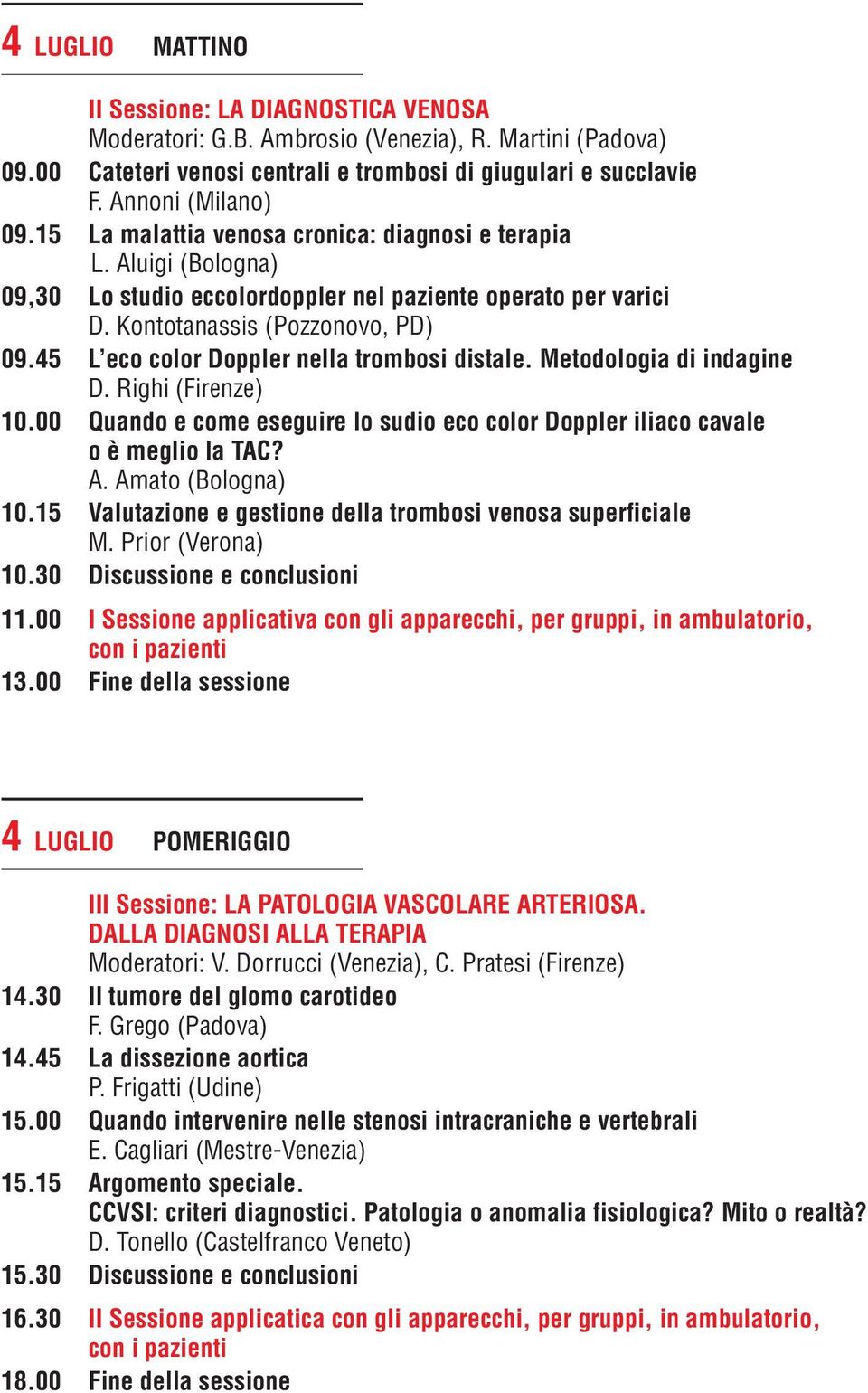 4 LUGLIO MATTINO

II Sessione: LA DIAGNOSTICA VENOSA
Moderatori: G.B. Ambrosio (Venezia), R. Martini (Padova)

09.00 Cateteri venosi centrali e trombosi di giugulari e succlavie
F. Annoni (Milano)

09.15 La malattia venosa cronica: diagnosi e terapia
L. Aluigi (Bologna)

09,30 Lo studio eccolordoppler nel paziente operato per varici
D. Kontotanassis (Pozzonovo, PD)

09.45 L'eco color Doppler nella trombosi distale. Metodologia di indagine
D. Righi (Firenze)

10.00 Quando e come eseguire lo sudio eco color Doppler iliaco cavale o è meglio la TAC?
A. Amato (Bologna)

10.15 Valutazione e gestione della trombosi venosa superficiale
M. Prior (Verona)

10.30 Discussione e conclusioni

11.00 I Sessione applicativa con gli apparecchi, per gruppi, in ambulatorio, con i pazienti

13.00 Fine della sessione

4 LUGLIO POMERIGGIO

III Sessione: LA PATOLOGIA VASCOLARE ARTERIOSA.
DALLA DIAGNOSI ALLA TERAPIA
Moderatori: V. Dorrucci (Venezia), C. Pratesi (Firenze)

14.30 Il tumore del glomo carotideo
F. Grego (Padova)

14.45 La dissezione aortica
P. Frigatti (Udine)

15.00 Quando intervenire nelle stenosi intracraniche e vertebrali
E. Cagliari (Mestre-Venezia)

15.15 Argomento speciale.
CCVSI: criteri diagnostici. Patologia o anomalia fisiologica? Mito o realtà?
D. Tonello (Castelfranco Veneto)

15.30 Discussione e conclusioni

16.30 II Sessione applicatica con gli apparecchi, per gruppi, in ambulatorio, con i pazienti

18.00 Fine della sessione